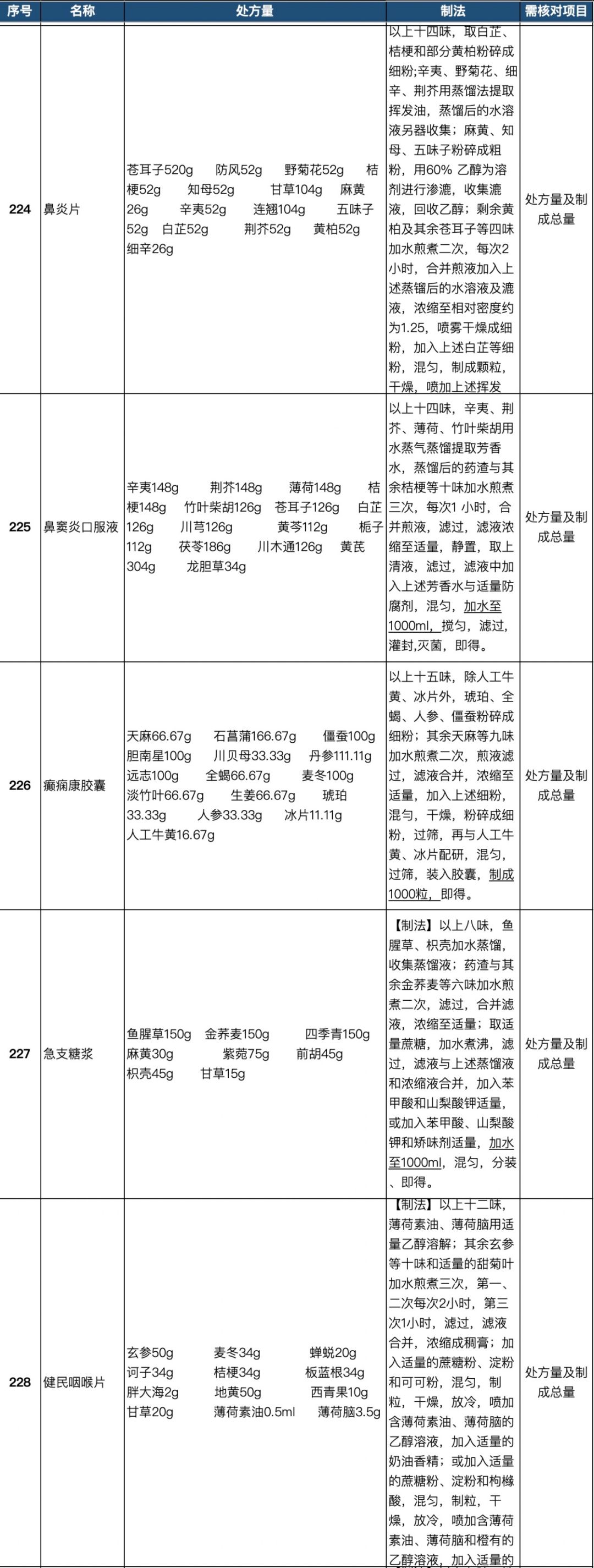 | 序号 | 名称 | 处方量 | 制法 | 需核对项目 |
|---|---|---|---|---|
| 224 | 鼻炎片 | 苍耳子520g 防风52g 野菊花52g 桔梗52g 知母52g 甘草104g 麻黄26g 辛夷52g 连翘104g 五味子52g 白芷52g 荆芥52g 黄柏52g 细辛26g | 以上十四味，取白芷、桔梗和部分黄柏粉碎成细粉;辛夷、野菊花、细辛、荆芥用蒸馏法提取挥发油，蒸馏后的水溶液另器收集；麻黄、知母、五味子粉碎成粗粉，用60% 乙醇为溶剂进行渗漉，收集漉液，回收乙醇；剩余黄柏及其余苍耳子等四味加水煎煮二次，每次2小时，合并煎液加入上述蒸镏后的水溶液及漉液，浓缩至相对密度约为1.25，喷雾干燥成细粉，加入上述白芷等细粉，混匀，制成颗粒，干燥，喷加上述挥发 | 处方量及制成总量 |
| 225 | 鼻窦炎口服液 | 辛夷148g 荆芥148g 薄荷148g 桔梗148g 竹叶柴胡126g 苍耳子126g 白芷126g 川芎126g 黄芩112g 栀子112g 茯苓186g 川木通126g 黄芪304g 龙胆草34g | 以上十四味，辛夷、荆芥、薄荷、竹叶柴胡用水蒸气蒸馏提取芳香水，蒸馏后的药渣与其余桔梗等十味加水煎煮三次，每次1 小时，合并煎液，滤过，滤液浓缩至适量，静置，取上清液，滤过，滤液中加入上述芳香水与适量防腐剂，混匀，加水至1000ml，搅匀，滤过，灌封,灭菌，即得。 | 处方量及制成总量 |
| 226 | 癫痫康胶囊 | 天麻66.67g 石菖蒲166.67g 僵蚕100g 胆南星100g 川贝母33.33g 丹参111.11g 远志100g 全蝎66.67g 麦冬100g 淡竹叶66.67g 生姜66.67g 琥珀33.33g 人参33.33g 冰片11.11g 人工牛黄16.67g | 以上十五味，除人工牛黄、冰片外，琥珀、全蝎、人参、僵蚕粉碎成细粉；其余天麻等九味加水煎煮二次，煎液滤过，滤液合并，浓缩至适量，加入上述细粉，混匀，干燥，粉碎成细粉，过筛，再与人工牛黄、冰片配研，混匀，过筛，装入胶囊，制成1000粒，即得。 | 处方量及制成总量 |
| 227 | 急支糖浆 | 鱼腥草150g 金荞麦150g 四季青150g 麻黄30g 紫菀75g 前胡45g 枳壳45g 甘草15g | 【制法】以上八味，鱼腥草、枳壳加水蒸馏，收集蒸馏液；药渣与其余金荞麦等六味加水煎煮二次，滤过，合并滤液，浓缩至适量；取适量蔗糖，加水煮沸，滤过，滤液与上述蒸馏液和浓缩液合并，加入苯甲酸和山梨酸钾适量，或加入苯甲酸、山梨酸钾和矫味剂适量，加水至1000ml，混匀，分装、即得。 | 处方量及制成总量 |
| 228 | 健民咽喉片 | 玄参50g 麦冬34g 蝉蜕20g 诃子34g 桔梗34g 板蓝根34g 胖大海2g 地黄50g 西青果10g 甘草20g 薄荷素油0.5ml 薄荷脑3.5g | 【制法】以上十二味，薄荷素油、薄荷脑用适量乙醇溶解；其余玄参等十味和适量的甜菊叶加水煎煮三次，第一、二次每次2小时，第三次1小时，滤过，滤液合并，浓缩成稠膏；加入适量的蔗糖粉、淀粉和可可粉，混匀，制粒，干燥，放冷，喷加含薄荷素油、薄荷脑的乙醇溶液，加入适量的奶油香精；或加入适量的蔗糖粉、淀粉和枸橼酸，混匀，制粒，干燥，放冷，喷加含薄荷素油、薄荷脑和橙有的乙醇溶液，加入适量的 | 处方量及制成总量 |